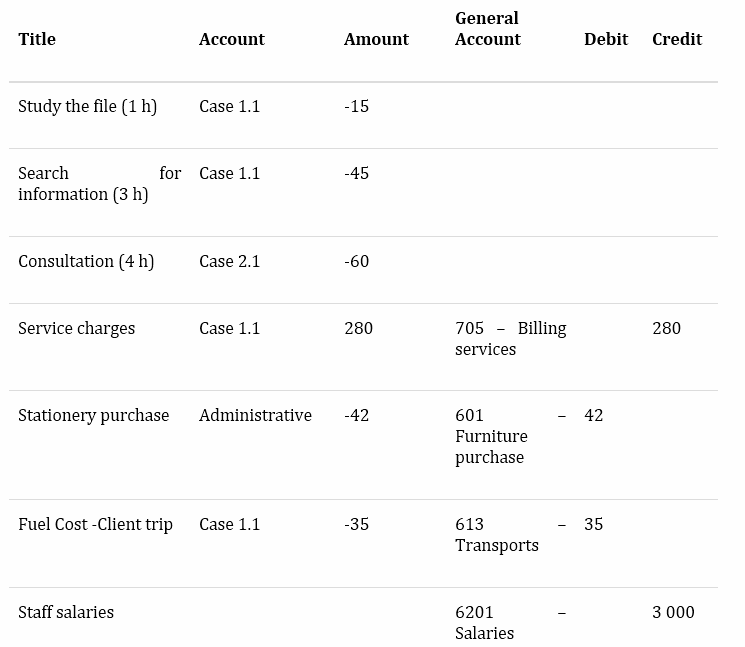 | Title | Account | Amount | General Account | Debit | Credit |
|---|---|---|---|---|---|
| Study the file (1 h) | Case 1.1 | -15 | | | |
| Search for information (3 h) | Case 1.1 | -45 | | | |
| Consultation (4 h) | Case 2.1 | -60 | | | |
| Service charges | Case 1.1 | 280 | 705 – Billing services | | 280 |
| Stationery purchase | Administrative | -42 | 601 – Furniture purchase | 42 | |
| Fuel Cost -Client trip | Case 1.1 | -35 | 613 – Transports | 35 | |
| Staff salaries | | | 6201 – Salaries | | 3 000 |